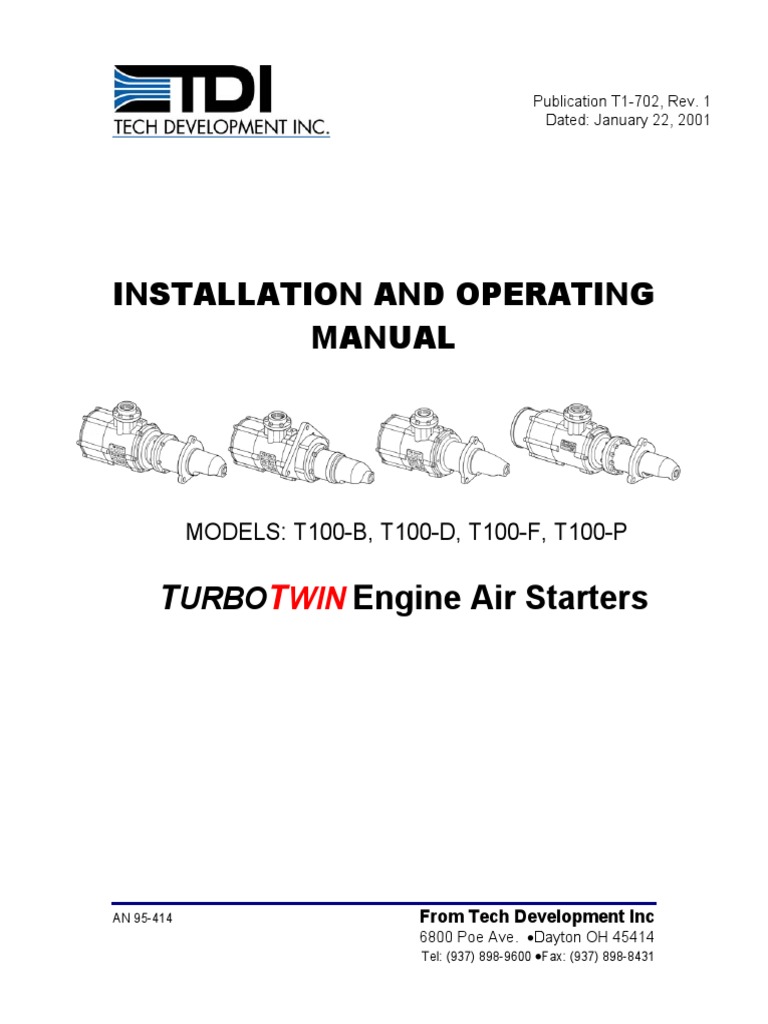 TDI
TECH DEVELOPMENT INC.

Publication T1-702, Rev. 1
Dated: January 22, 2001

INSTALLATION AND OPERATING MANUAL

MODELS: T100-B, T100-D, T100-F, T100-P

TURBOTWIN Engine Air Starters

AN 95-414

From Tech Development Inc
6800 Poe Ave. •Dayton OH 45414
Tel: (937) 898-9600 •Fax: (937) 898-8431